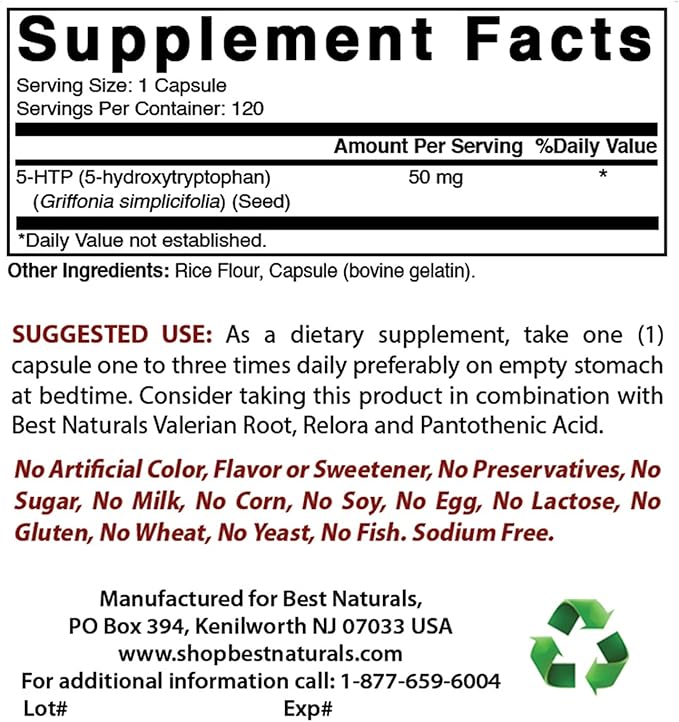 Supplement Facts

Serving Size: 1 Capsule
Servings Per Container: 120

| | Amount Per Serving | %Daily Value |
|---|---|---|
| 5-HTP (5-hydroxytryptophan) (Griffonia simplicifolia) (Seed) | 50 mg | * |

*Daily Value not established.

Other Ingredients: Rice Flour, Capsule (bovine gelatin).

SUGGESTED USE: As a dietary supplement, take one (1) capsule one to three times daily preferably on empty stomach at bedtime. Consider taking this product in combination with Best Naturals Valerian Root, Relora and Pantothenic Acid.

No Artificial Color, Flavor or Sweetener, No Preservatives, No Sugar, No Milk, No Corn, No Soy, No Egg, No Lactose, No Gluten, No Wheat, No Yeast, No Fish. Sodium Free.

Manufactured for Best Naturals,
PO Box 394, Kenilworth NJ 07033 USA
www.shopbestnaturals.com
For additional information call: 1-877-659-6004
Lot# Exp#